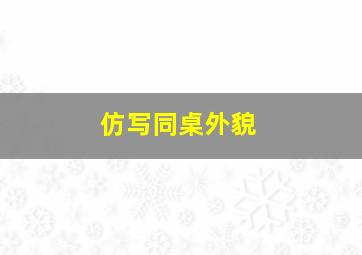 仿写同桌外貌